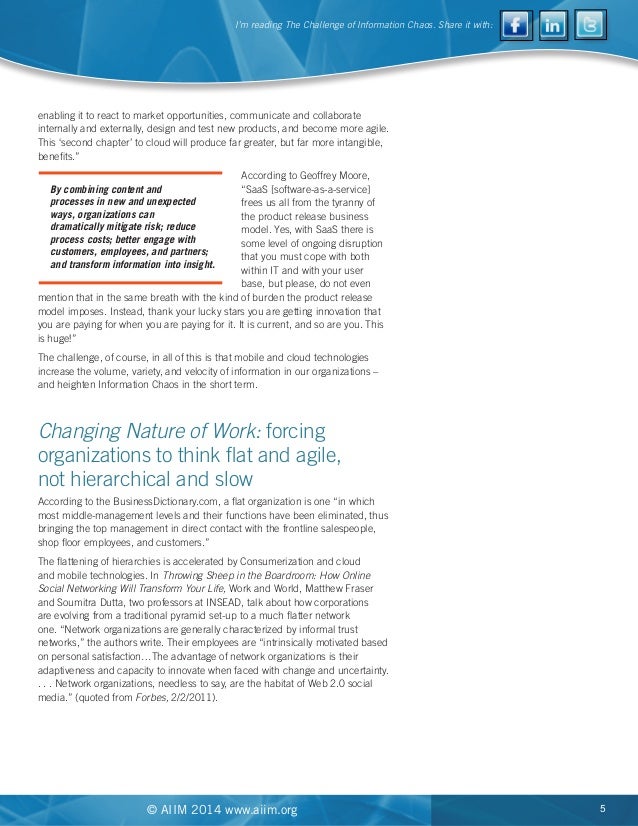 I'm reading The Challenge of Information Chaos. Share it with:

enabling it to react to market opportunities, communicate and collaborate internally and externally, design and test new products, and become more agile. This 'second chapter' to cloud will produce far greater, but far more intangible, benefits."

By combining content and processes in new and unexpected ways, organizations can dramatically mitigate risk; reduce process costs; better engage with customers, employees, and partners; and transform information into insight.

According to Geoffrey Moore, "SaaS [software-as-a-service] frees us all from the tyranny of the product release business model. Yes, with SaaS there is some level of ongoing disruption that you must cope with both within IT and with your user base, but please, do not even mention that in the same breath with the kind of burden the product release model imposes. Instead, thank your lucky stars you are getting innovation that you are paying for when you are paying for it. It is current, and so are you. This is huge!"

The challenge, of course, in all of this is that mobile and cloud technologies increase the volume, variety, and velocity of information in our organizations – and heighten Information Chaos in the short term.

Changing Nature of Work: forcing organizations to think flat and agile, not hierarchical and slow

According to the BusinessDictionary.com, a flat organization is one "in which most middle-management levels and their functions have been eliminated, thus bringing the top management in direct contact with the frontline salespeople, shop floor employees, and customers."

The flattening of hierarchies is accelerated by Consumerization and cloud and mobile technologies. In Throwing Sheep in the Boardroom: How Online Social Networking Will Transform Your Life, Work and World, Matthew Fraser and Soumitra Dutta, two professors at INSEAD, talk about how corporations are evolving from a traditional pyramid set-up to a much flatter network one. "Network organizations are generally characterized by informal trust networks," the authors write. Their employees are "intrinsically motivated based on personal satisfaction…The advantage of network organizations is their adaptiveness and capacity to innovate when faced with change and uncertainty. . . . Network organizations, needless to say, are the habitat of Web 2.0 social media." (quoted from Forbes, 2/2/2011).

© AIIM 2014 www.aiim.org

5